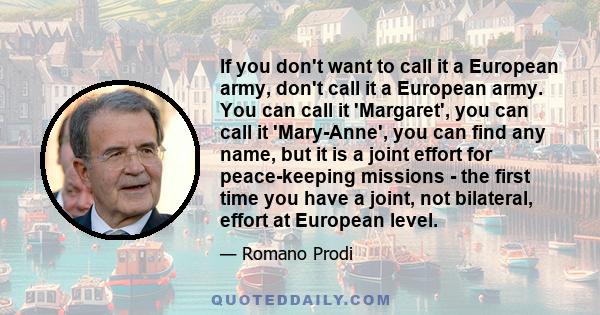 If you don't want to call it a European army, don't call it a European army. You can call it 'Margaret', you can call it 'Mary-Anne', you can find any name, but it is a joint effort for peace-keeping missions - the first time you have a joint, not bilateral, effort at European level.

— Romano Prodi

QUOTEDDAILY.COM